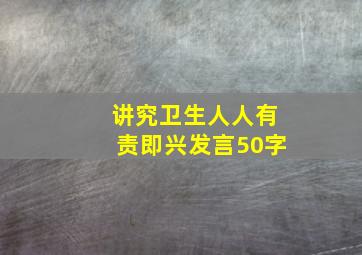 讲究卫生人人有责即兴发言50字